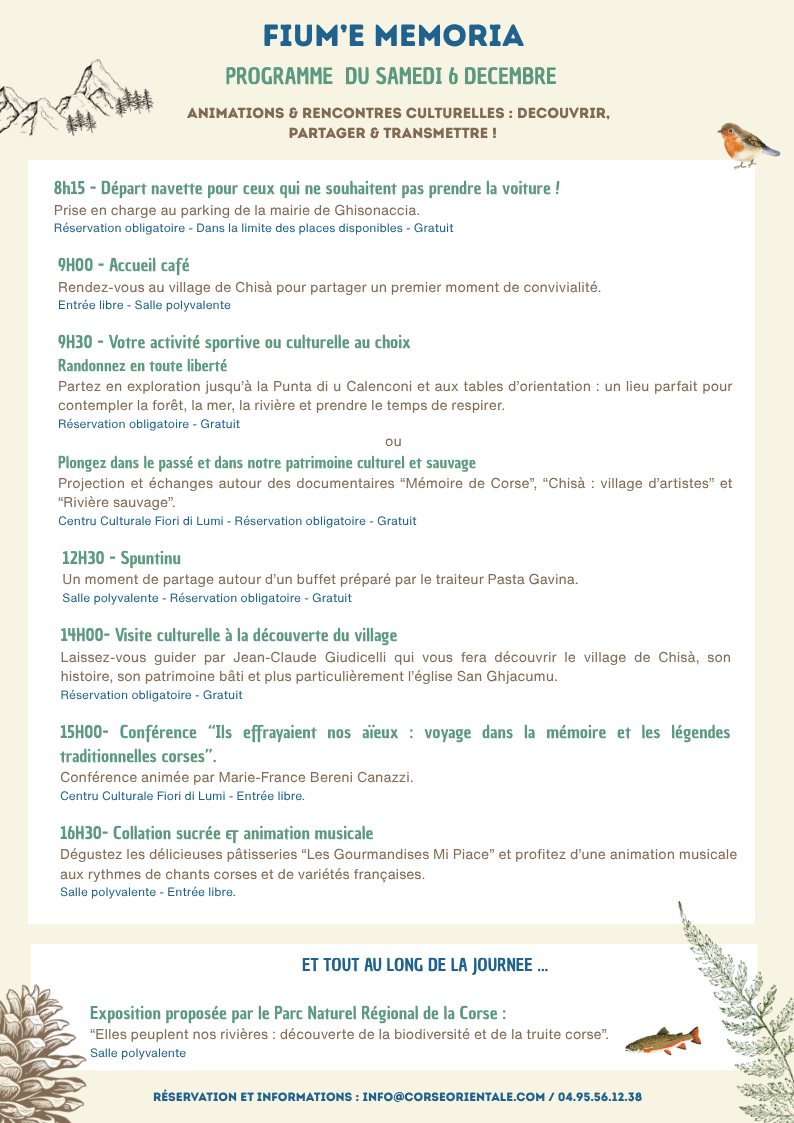 FIUM'E MEMORIA

PROGRAMME DU SAMEDI 6 DECEMBRE

ANIMATIONS & RENCONTRES CULTURELLES : DECOUVRIR, PARTAGER & TRANSMETTRE !

8h15 - Départ navette pour ceux qui ne souhaitent pas prendre la voiture !
Prise en charge au parking de la mairie de Ghisonaccia.
Réservation obligatoire - Dans la limite des places disponibles - Gratuit

9H00 - Accueil café
Rendez-vous au village de Chisà pour partager un premier moment de convivialité.
Entrée libre - Salle polyvalente

9H30 - Votre activité sportive ou culturelle au choix
Randonnez en toute liberté
Partez en exploration jusqu'à la Punta di u Calenconi et aux tables d'orientation : un lieu parfait pour contempler la forêt, la mer, la rivière et prendre le temps de respirer.
Réservation obligatoire - Gratuit
ou
Plongez dans le passé et dans notre patrimoine culturel et sauvage
Projection et échanges autour des documentaires "Mémoire de Corse", "Chisà : village d'artistes" et "Rivière sauvage".
Centru Culturale Fiori di Lumi - Réservation obligatoire - Gratuit

12H30 - Spuntinu
Un moment de partage autour d'un buffet préparé par le traiteur Pasta Gavina.
Salle polyvalente - Réservation obligatoire - Gratuit

14H00- Visite culturelle à la découverte du village
Laissez-vous guider par Jean-Claude Giudicelli qui vous fera découvrir le village de Chisà, son histoire, son patrimoine bâti et plus particulièrement l'église San Ghjacumu.
Réservation obligatoire - Gratuit

15H00- Conférence "Ils effrayaient nos aïeux : voyage dans la mémoire et les légendes traditionnelles corses".
Conférence animée par Marie-France Bereni Canazzi.
Centru Culturale Fiori di Lumi - Entrée libre.

16H30- Collation sucrée et animation musicale
Dégustez les délicieuses pâtisseries "Les Gourmandises Mi Piace" et profitez d'une animation musicale aux rythmes de chants corses et de variétés françaises.
Salle polyvalente - Entrée libre.

ET TOUT AU LONG DE LA JOURNEE ...

Exposition proposée par le Parc Naturel Régional de la Corse :
"Elles peuplent nos rivières : découverte de la biodiversité et de la truite corse".
Salle polyvalente

RÉSERVATION ET INFORMATIONS : INFO@CORSEORIENTALE.COM / 04.95.56.12.38